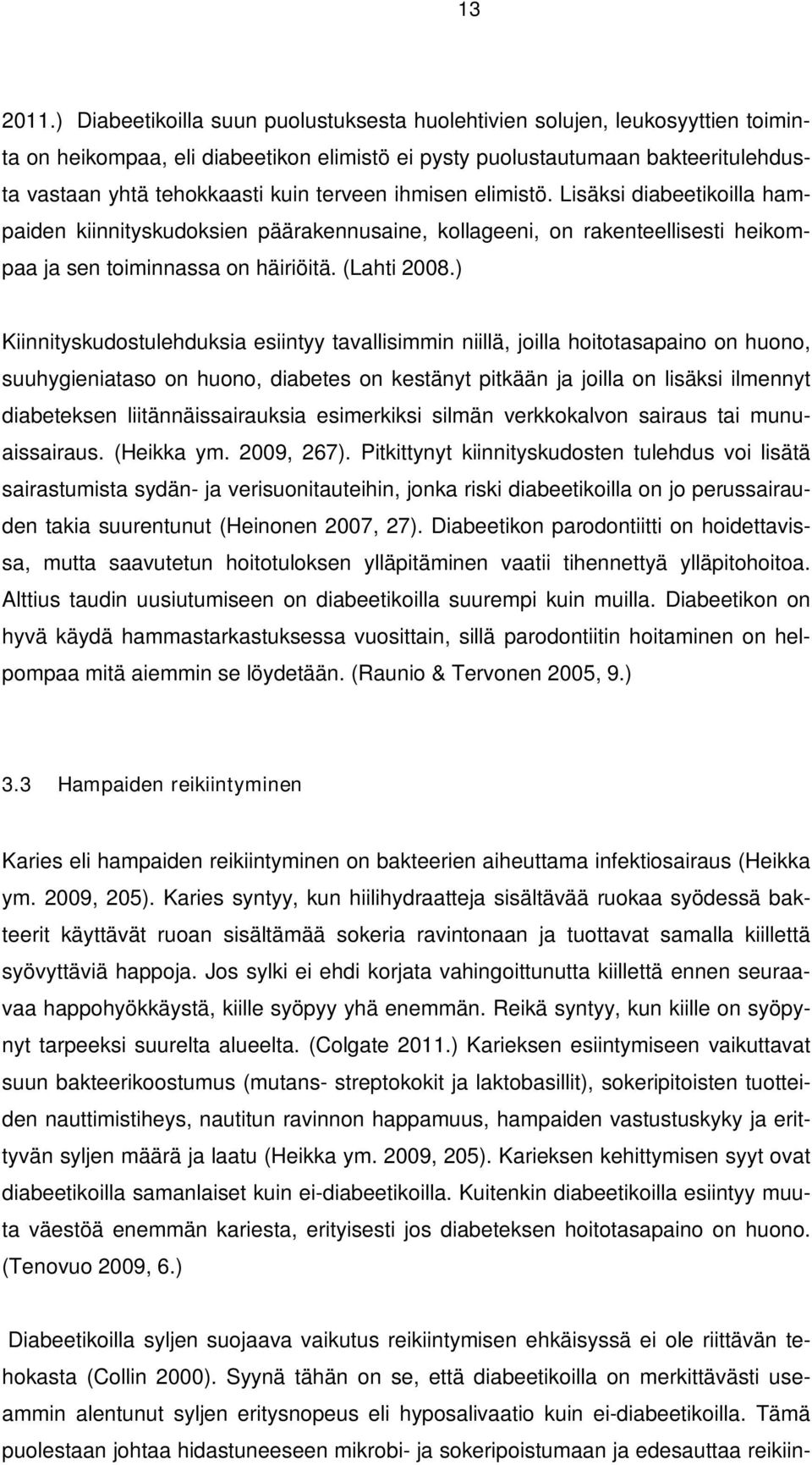 13

2011.) Diabeetikoilla suun puolustuksesta huolehtivien solujen, leukosyyttien toiminta on heikompaa, eli diabeetikon elimistö ei pysty puolustautumaan bakteeritulehdusta vastaan yhtä tehokkaasti kuin terveen ihmisen elimistö. Lisäksi diabeetikoilla hampaiden kiinnityskudoksien päärakennusaine, kollageeni, on rakenteellisesti heikompaa ja sen toiminnassa on häiriöitä. (Lahti 2008.)

Kiinnityskudostulehduksia esiintyy tavallisimmin niillä, joilla hoitotasapaino on huono, suuhygieniataso on huono, diabetes on kestänyt pitkään ja joilla on lisäksi ilmennyt diabeteksen liitännäissairauksia esimerkiksi silmän verkkokalvon sairaus tai munuaissairaus. (Heikka ym. 2009, 267). Pitkittynyt kiinnityskudosten tulehdus voi lisätä sairastumista sydän- ja verisuonitauteihin, jonka riski diabeetikoilla on jo perussairauden takia suurentunut (Heinonen 2007, 27). Diabeetikon parodontiitti on hoidettavissa, mutta saavutetun hoitotuloksen ylläpitäminen vaatii tihennettyä ylläpitohoitoa. Alttius taudin uusiutumiseen on diabeetikoilla suurempi kuin muilla. Diabeetikon on hyvä käydä hammastarkastuksessa vuosittain, sillä parodontiitin hoitaminen on helpompaa mitä aiemmin se löydetään. (Raunio & Tervonen 2005, 9.)

3.3 Hampaiden reikiintyminen

Karies eli hampaiden reikiintyminen on bakteerien aiheuttama infektiosairaus (Heikka ym. 2009, 205). Karies syntyy, kun hiilihydraatteja sisältävää ruokaa syödessä bakteerit käyttävät ruoan sisältämää sokeria ravintonaan ja tuottavat samalla kiillettä syövyttäviä happoja. Jos sylki ei ehdi korjata vahingoittunutta kiillettä ennen seuraavaa happohyökkäystä, kiille syöpyy yhä enemmän. Reikä syntyy, kun kiille on syöpynyt tarpeeksi suurelta alueelta. (Colgate 2011.) Karieksen esiintymiseen vaikuttavat suun bakteerikoostumus (mutans- streptokokit ja laktobasillit), sokeripitoisten tuotteiden nauttimistiheys, nautitun ravinnon happamuus, hampaiden vastustuskyky ja erittyvän syljen määrä ja laatu (Heikka ym. 2009, 205). Karieksen kehittymisen syyt ovat diabeetikoilla samanlaiset kuin ei-diabeetikoilla. Kuitenkin diabeetikoilla esiintyy muuta väestöä enemmän kariesta, erityisesti jos diabeteksen hoitotasapaino on huono. (Tenovuo 2009, 6.)

Diabeetikoilla syljen suojaava vaikutus reikiintymisen ehkäisyssä ei ole riittävän tehokasta (Collin 2000). Syynä tähän on se, että diabeetikoilla on merkittävästi useammin alentunut syljen eritysnopeus eli hyposalivaatio kuin ei-diabeetikoilla. Tämä puolestaan johtaa hidastuneeseen mikrobi- ja sokeripoistumaan ja edesauttaa reikiin-